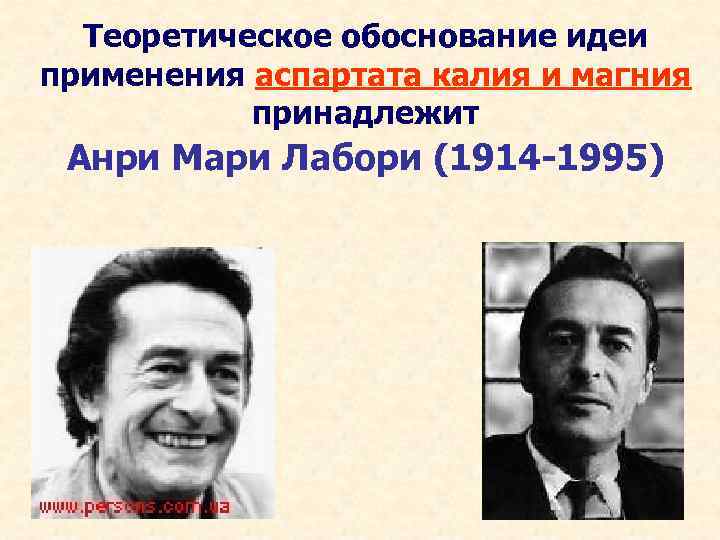 Теоретическое обоснование идеи применения аспартата калия и магния принадлежит

Анри Мари Лабори (1914-1995)

www.persons.com.ua